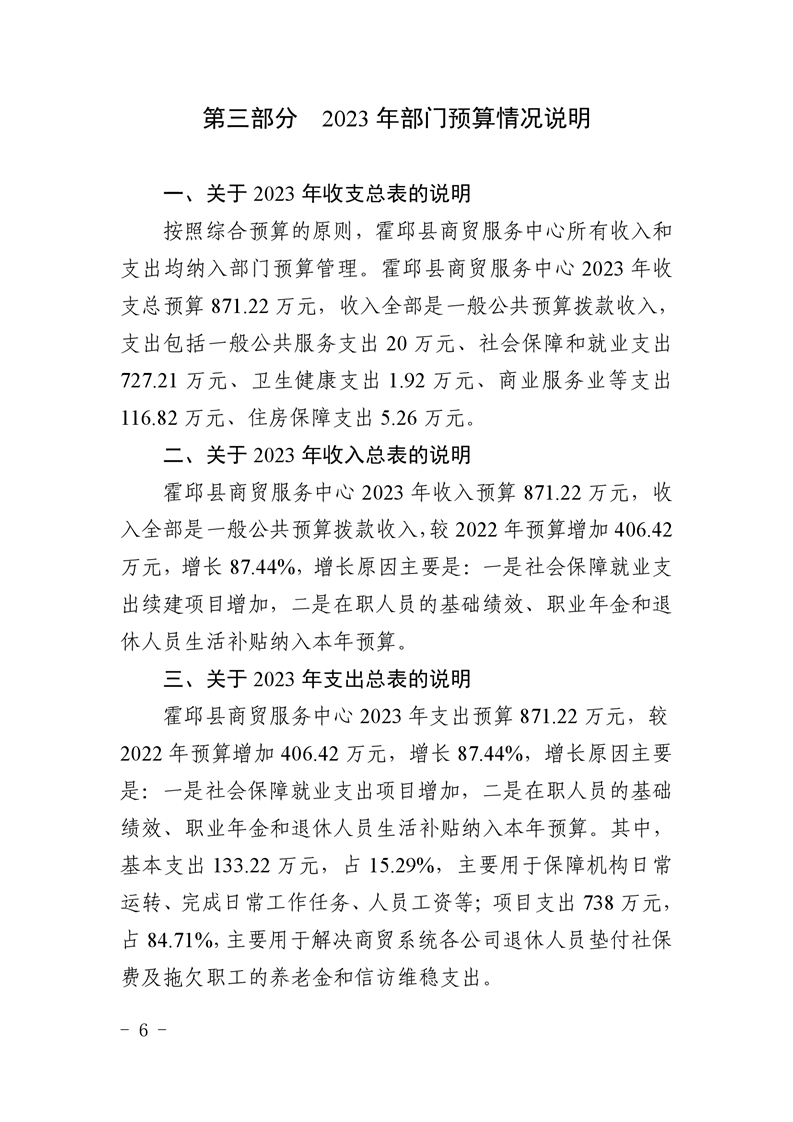 第三部分　2023 年部门预算情况说明

一、关于 2023 年收支总表的说明

按照综合预算的原则，霍邱县商贸服务中心所有收入和支出均纳入部门预算管理。霍邱县商贸服务中心 2023 年收支总预算 871.22 万元，收入全部是一般公共预算拨款收入，支出包括一般公共服务支出 20 万元、社会保障和就业支出 727.21 万元、卫生健康支出 1.92 万元、商业服务业等支出 116.82 万元、住房保障支出 5.26 万元。

二、关于 2023 年收入总表的说明

霍邱县商贸服务中心 2023 年收入预算 871.22 万元，收入全部是一般公共预算拨款收入，较 2022 年预算增加 406.42 万元，增长 87.44%，增长原因主要是：一是社会保障就业支出续建项目增加，二是在职人员的基础绩效、职业年金和退休人员生活补贴纳入本年预算。

三、关于 2023 年支出总表的说明

霍邱县商贸服务中心 2023 年支出预算 871.22 万元，较 2022 年预算增加 406.42 万元，增长 87.44%，增长原因主要是：一是社会保障就业支出项目增加，二是在职人员的基础绩效、职业年金和退休人员生活补贴纳入本年预算。其中，基本支出 133.22 万元，占 15.29%，主要用于保障机构日常运转、完成日常工作任务、人员工资等；项目支出 738 万元，占 84.71%，主要用于解决商贸系统各公司退休人员垫付社保费及拖欠职工的养老金和信访维稳支出。

－ 6 －